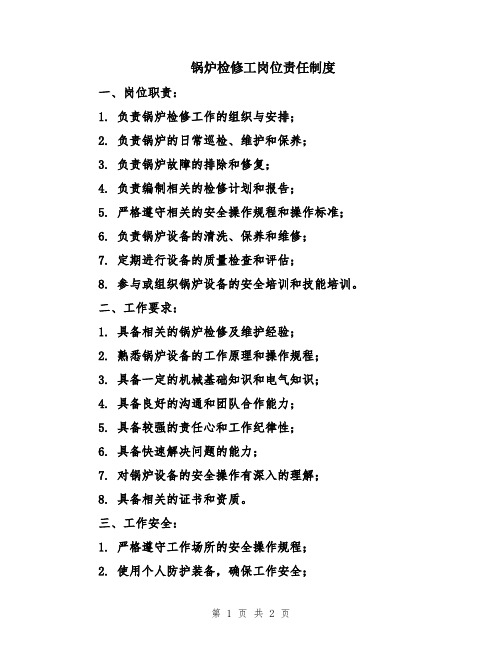 锅炉检修工岗位责任制度

一、岗位职责：

1. 负责锅炉检修工作的组织与安排；

2. 负责锅炉的日常巡检、维护和保养；

3. 负责锅炉故障的排除和修复；

4. 负责编制相关的检修计划和报告；

5. 严格遵守相关的安全操作规程和操作标准；

6. 负责锅炉设备的清洗、保养和维修；

7. 定期进行设备的质量检查和评估；

8. 参与或组织锅炉设备的安全培训和技能培训。

二、工作要求：

1. 具备相关的锅炉检修及维护经验；

2. 熟悉锅炉设备的工作原理和操作规程；

3. 具备一定的机械基础知识和电气知识；

4. 具备良好的沟通和团队合作能力；

5. 具备较强的责任心和工作纪律性；

6. 具备快速解决问题的能力；

7. 对锅炉设备的安全操作有深入的理解；

8. 具备相关的证书和资质。

三、工作安全：

1. 严格遵守工作场所的安全操作规程；

2. 使用个人防护装备，确保工作安全；

第 1 页 共 2 页